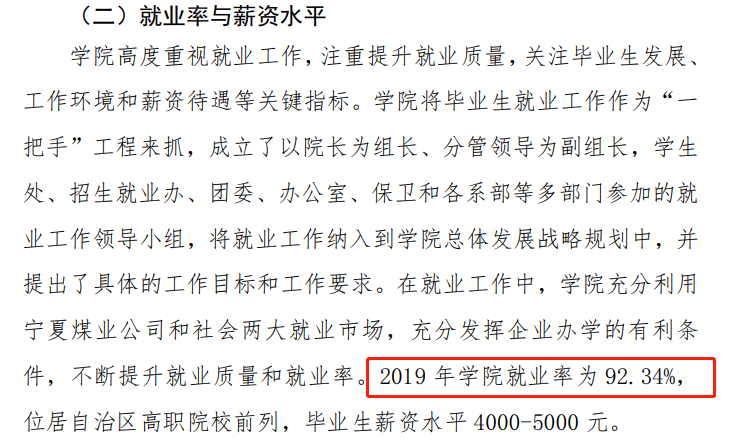 （二）就业率与薪资水平

学院高度重视就业工作，注重提升就业质量，关注毕业生发展、工作环境和薪资待遇等关键指标。学院将毕业生就业工作作为“一把手”工程来抓，成立了以院长为组长、分管领导为副组长，学生处、招生就业办、团委、办公室、保卫和各系部等多部门参加的就业工作领导小组，将就业工作纳入到学院总体发展战略规划中，并提出了具体的工作目标和工作要求。在就业工作中，学院充分利用宁夏煤业公司和社会两大就业市场，充分发挥企业办学的有利条件，不断提升就业质量和就业率。2019 年学院就业率为 92.34%，位居自治区高职院校前列，毕业生薪资水平 4000-5000 元。